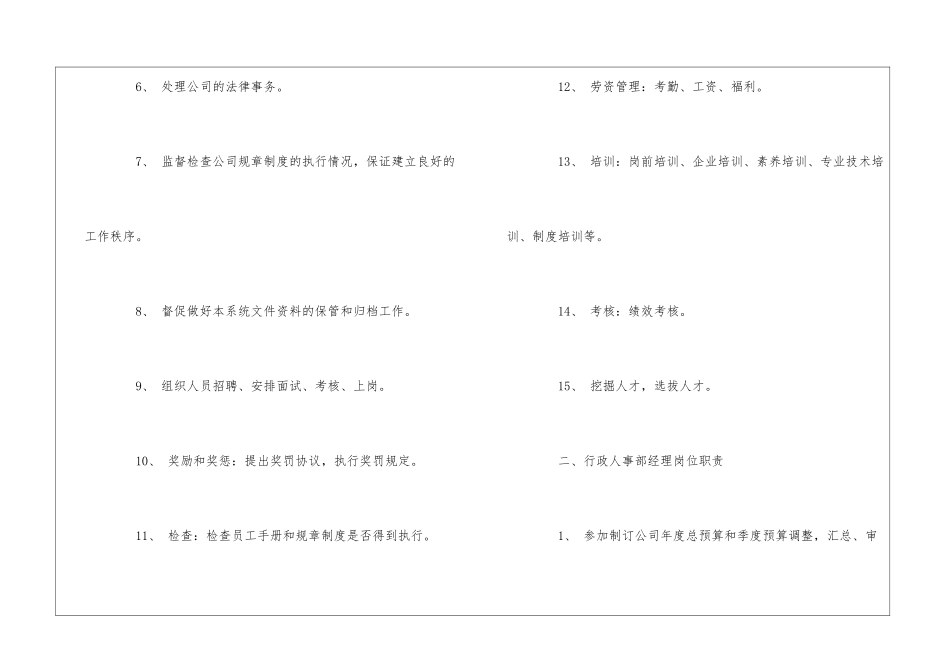 6、处理公司的法律事务。

7、监督检查公司规章制度的执行情况，保证建立良好的工作秩序。

8、督促做好本系统文件资料的保管和归档工作。

9、组织人员招聘、安排面试、考核、上岗。

10、奖励和奖惩：提出奖罚协议，执行奖罚规定。

11、检查：检查员工手册和规章制度是否得到执行。

12、劳资管理：考勤、工资、福利。

13、培训：岗前培训、企业培训、素养培训、专业技术培训、制度培训等。

14、考核：绩效考核。

15、挖掘人才，选拔人才。

二、行政人事部经理岗位职责

1、参加制订公司年度总预算和季度预算调整，汇总、审